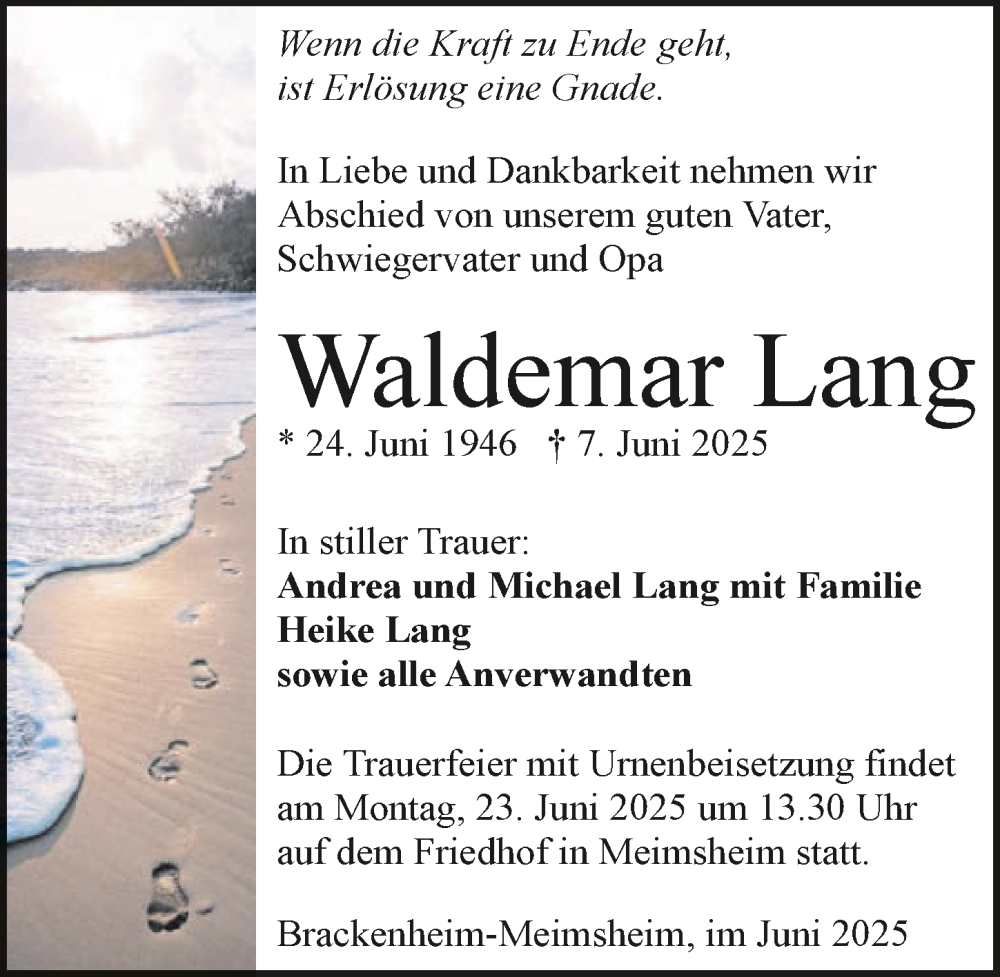 Wenn die Kraft zu Ende geht,
ist Erlösung eine Gnade.

In Liebe und Dankbarkeit nehmen wir Abschied von unserem guten Vater, Schwiegervater und Opa

Waldemar Lang

* 24. Juni 1946 † 7. Juni 2025

In stiller Trauer:
Andrea und Michael Lang mit Familie
Heike Lang
sowie alle Anverwandten

Die Trauerfeier mit Urnenbeisetzung findet am Montag, 23. Juni 2025 um 13.30 Uhr auf dem Friedhof in Meimsheim statt.

Brackenheim-Meimsheim, im Juni 2025